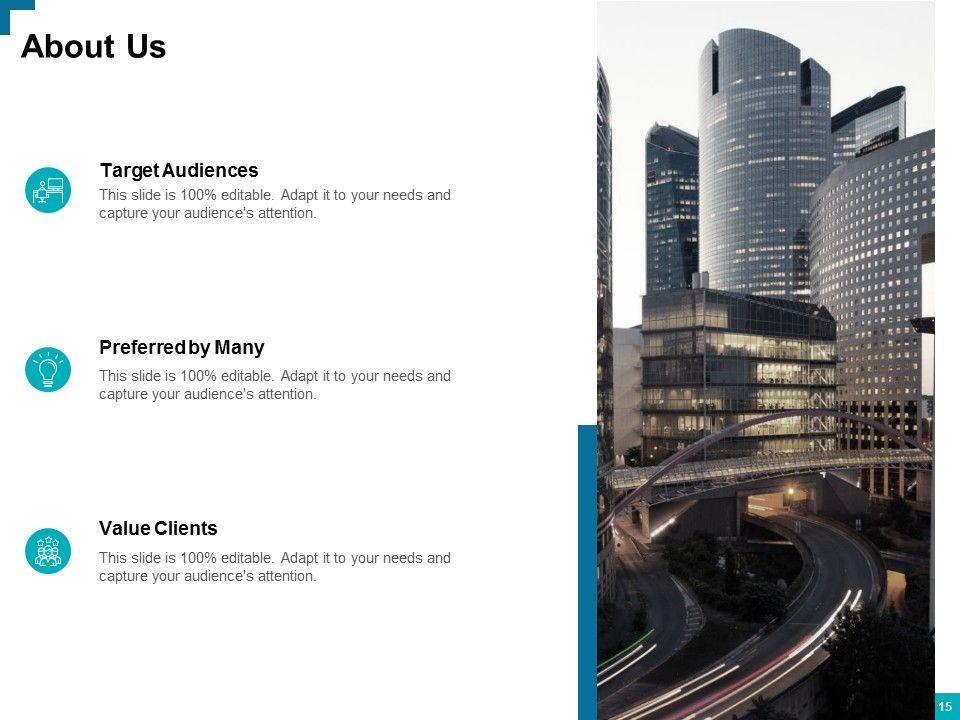 About Us

Target Audiences

This slide is 100% editable. Adapt it to your needs and capture your audience's attention.

Preferred by Many

This slide is 100% editable. Adapt it to your needs and capture your audience's attention.

Value Clients

This slide is 100% editable. Adapt it to your needs and capture your audience's attention.

15